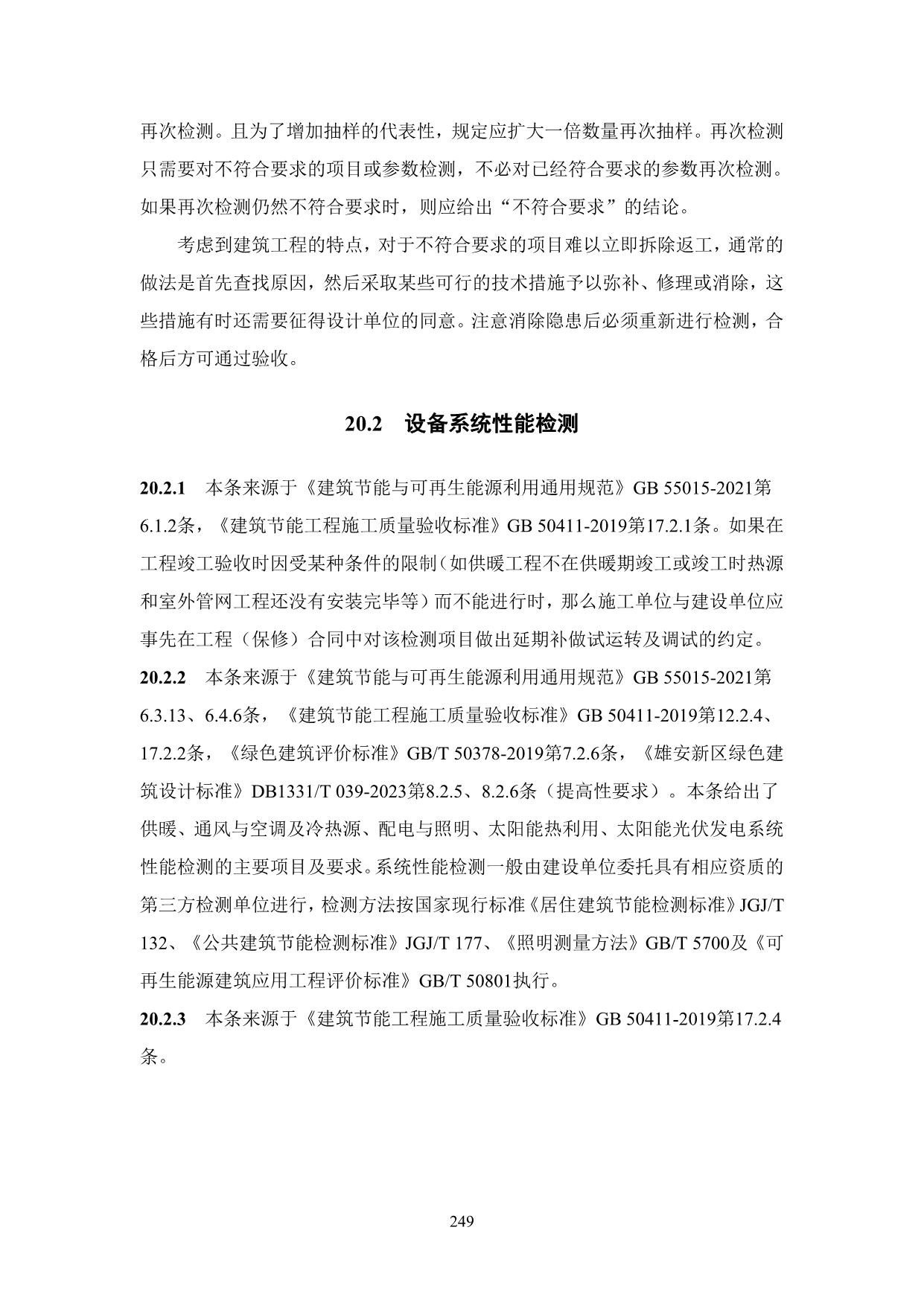 再次检测。且为了增加抽样的代表性，规定应扩大一倍数量再次抽样。再次检测只需要对不符合要求的项目或参数检测，不必对已经符合要求的参数再次检测。如果再次检测仍然不符合要求时，则应给出“不符合要求”的结论。

考虑到建筑工程的特点，对于不符合要求的项目难以立即拆除返工，通常的做法是首先查找原因，然后采取某些可行的技术措施予以弥补、修理或消除，这些措施有时还需要征得设计单位的同意。注意消除隐患后必须重新进行检测，合格后方可通过验收。

20.2　设备系统性能检测

20.2.1　本条来源于《建筑节能与可再生能源利用通用规范》GB 55015-2021第6.1.2条，《建筑节能工程施工质量验收标准》GB 50411-2019第17.2.1条。如果在工程竣工验收时因受某种条件的限制（如供暖工程不在供暖期竣工或竣工时热源和室外管网工程还没有安装完毕等）而不能进行时，那么施工单位与建设单位应事先在工程（保修）合同中对该检测项目做出延期补做试运转及调试的约定。

20.2.2　本条来源于《建筑节能与可再生能源利用通用规范》GB 55015-2021第6.3.13、6.4.6条，《建筑节能工程施工质量验收标准》GB 50411-2019第12.2.4、17.2.2条，《绿色建筑评价标准》GB/T 50378-2019第7.2.6条，《雄安新区绿色建筑设计标准》DB1331/T 039-2023第8.2.5、8.2.6条（提高性要求）。本条给出了供暖、通风与空调及冷热源、配电与照明、太阳能热利用、太阳能光伏发电系统性能检测的主要项目及要求。系统性能检测一般由建设单位委托具有相应资质的第三方检测单位进行，检测方法按国家现行标准《居住建筑节能检测标准》JGJ/T 132、《公共建筑节能检测标准》JGJ/T 177、《照明测量方法》GB/T 5700及《可再生能源建筑应用工程评价标准》GB/T 50801执行。

20.2.3　本条来源于《建筑节能工程施工质量验收标准》GB 50411-2019第17.2.4条。

249